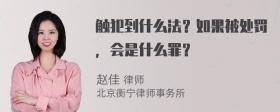 触犯到什么法？如果被处罚，会是什么罪？

赵佳 律师
北京衡宁律师事务所